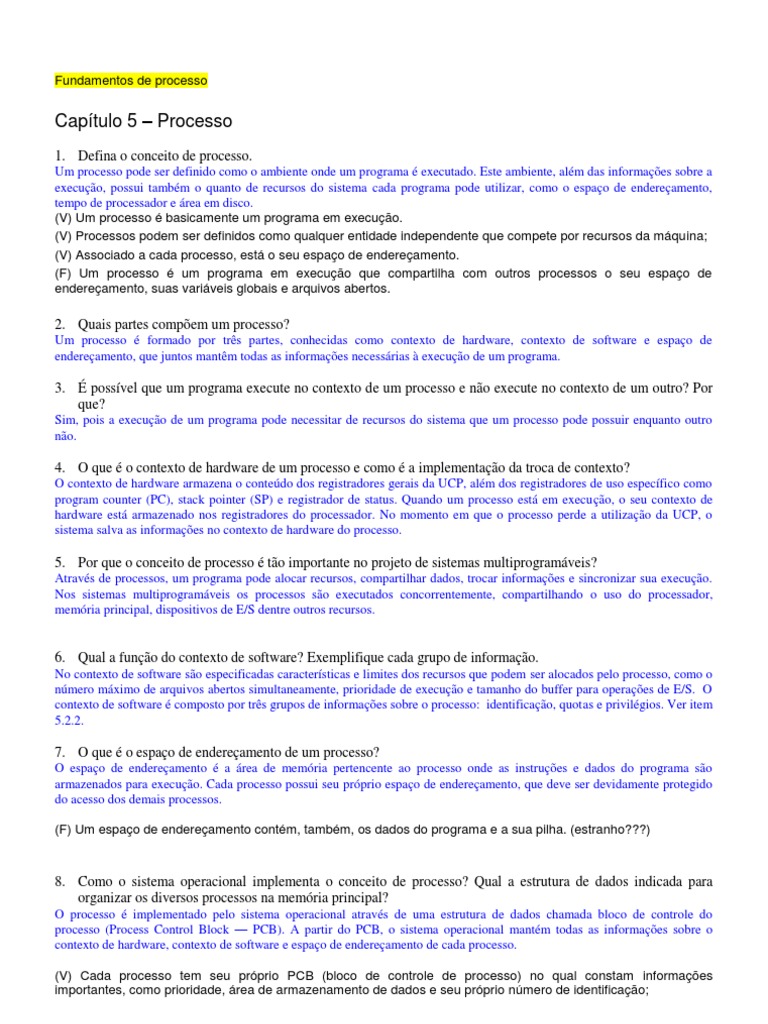 Fundamentos de processo

Capítulo 5 – Processo

1. Defina o conceito de processo.
Um processo pode ser definido como o ambiente onde um programa é executado. Este ambiente, além das informações sobre a execução, possui também o quanto de recursos do sistema cada programa pode utilizar, como o espaço de endereçamento, tempo de processador e área em disco.
(V) Um processo é basicamente um programa em execução.
(V) Processos podem ser definidos como qualquer entidade independente que compete por recursos da máquina;
(V) Associado a cada processo, está o seu espaço de endereçamento.
(F) Um processo é um programa em execução que compartilha com outros processos o seu espaço de endereçamento, suas variáveis globais e arquivos abertos.

2. Quais partes compõem um processo?
Um processo é formado por três partes, conhecidas como contexto de hardware, contexto de software e espaço de endereçamento, que juntos mantêm todas as informações necessárias à execução de um programa.

3. É possível que um programa execute no contexto de um processo e não execute no contexto de um outro? Por que?
Sim, pois a execução de um programa pode necessitar de recursos do sistema que um processo pode possuir enquanto outro não.

4. O que é o contexto de hardware de um processo e como é a implementação da troca de contexto?
O contexto de hardware armazena o conteúdo dos registradores gerais da UCP, além dos registradores de uso específico como program counter (PC), stack pointer (SP) e registrador de status. Quando um processo está em execução, o seu contexto de hardware está armazenado nos registradores do processador. No momento em que o processo perde a utilização da UCP, o sistema salva as informações no contexto de hardware do processo.

5. Por que o conceito de processo é tão importante no projeto de sistemas multiprogramáveis?
Através de processos, um programa pode alocar recursos, compartilhar dados, trocar informações e sincronizar sua execução. Nos sistemas multiprogramáveis os processos são executados concorrentemente, compartilhando o uso do processador, memória principal, dispositivos de E/S dentre outros recursos.

6. Qual a função do contexto de software? Exemplifique cada grupo de informação.
No contexto de software são especificadas características e limites dos recursos que podem ser alocados pelo processo, como o número máximo de arquivos abertos simultaneamente, prioridade de execução e tamanho do buffer para operações de E/S. O contexto de software é composto por três grupos de informações sobre o processo: identificação, quotas e privilégios. Ver item 5.2.2.

7. O que é o espaço de endereçamento de um processo?
O espaço de endereçamento é a área de memória pertencente ao processo onde as instruções e dados do programa são armazenados para execução. Cada processo possui seu próprio espaço de endereçamento, que deve ser devidamente protegido do acesso dos demais processos.

(F) Um espaço de endereçamento contém, também, os dados do programa e a sua pilha. (estranho???)

8. Como o sistema operacional implementa o conceito de processo? Qual a estrutura de dados indicada para organizar os diversos processos na memória principal?
O processo é implementado pelo sistema operacional através de uma estrutura de dados chamada bloco de controle do processo (Process Control Block — PCB). A partir do PCB, o sistema operacional mantém todas as informações sobre o contexto de hardware, contexto de software e espaço de endereçamento de cada processo.

(V) Cada processo tem seu próprio PCB (bloco de controle de processo) no qual constam informações importantes, como prioridade, área de armazenamento de dados e seu próprio número de identificação;